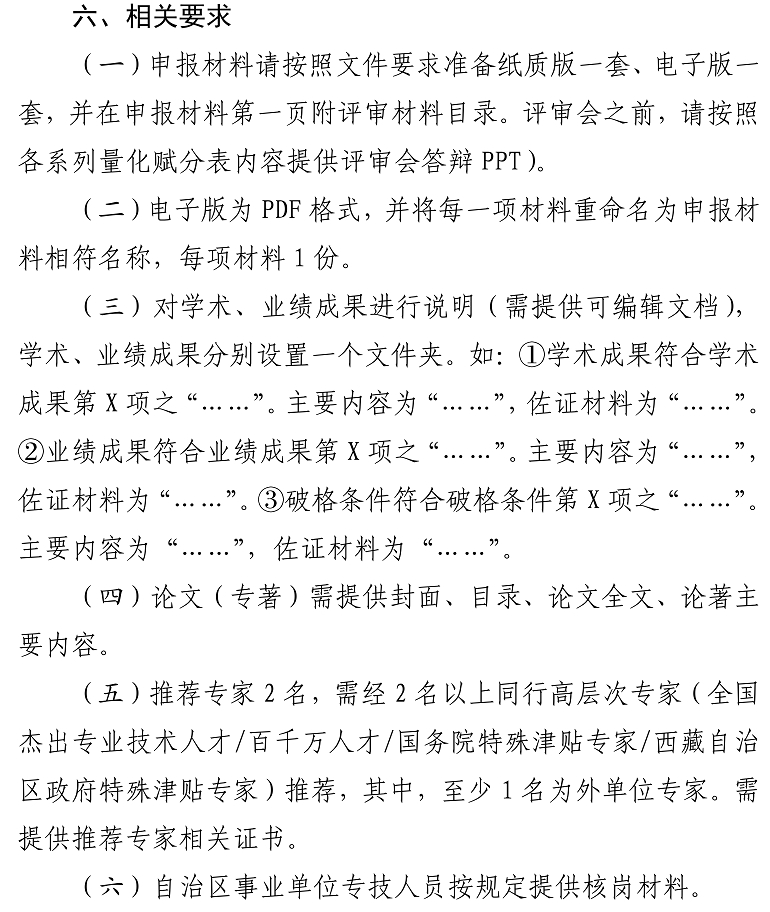 六、相关要求

（一）申报材料请按照文件要求准备纸质版一套、电子版一套，并在申报材料第一页附评审材料目录。评审会之前，请按照各系列量化赋分表内容提供评审会答辩 PPT）。

（二）电子版为 PDF 格式，并将每一项材料重命名为申报材料相符名称，每项材料 1 份。

（三）对学术、业绩成果进行说明（需提供可编辑文档），学术、业绩成果分别设置一个文件夹。如：①学术成果符合学术成果第 X 项之“……”。主要内容为“……”，佐证材料为“……”。②业绩成果符合业绩成果第 X 项之“……”。主要内容为“……”，佐证材料为“……”。③破格条件符合破格条件第 X 项之“……”。主要内容为“……”，佐证材料为“……”。

（四）论文（专著）需提供封面、目录、论文全文、论著主要内容。

（五）推荐专家 2 名，需经 2 名以上同行高层次专家（全国杰出专业技术人才/百千万人才/国务院特殊津贴专家/西藏自治区政府特殊津贴专家）推荐，其中，至少 1 名为外单位专家。需提供推荐专家相关证书。

（六）自治区事业单位专技人员按规定提供核岗材料。